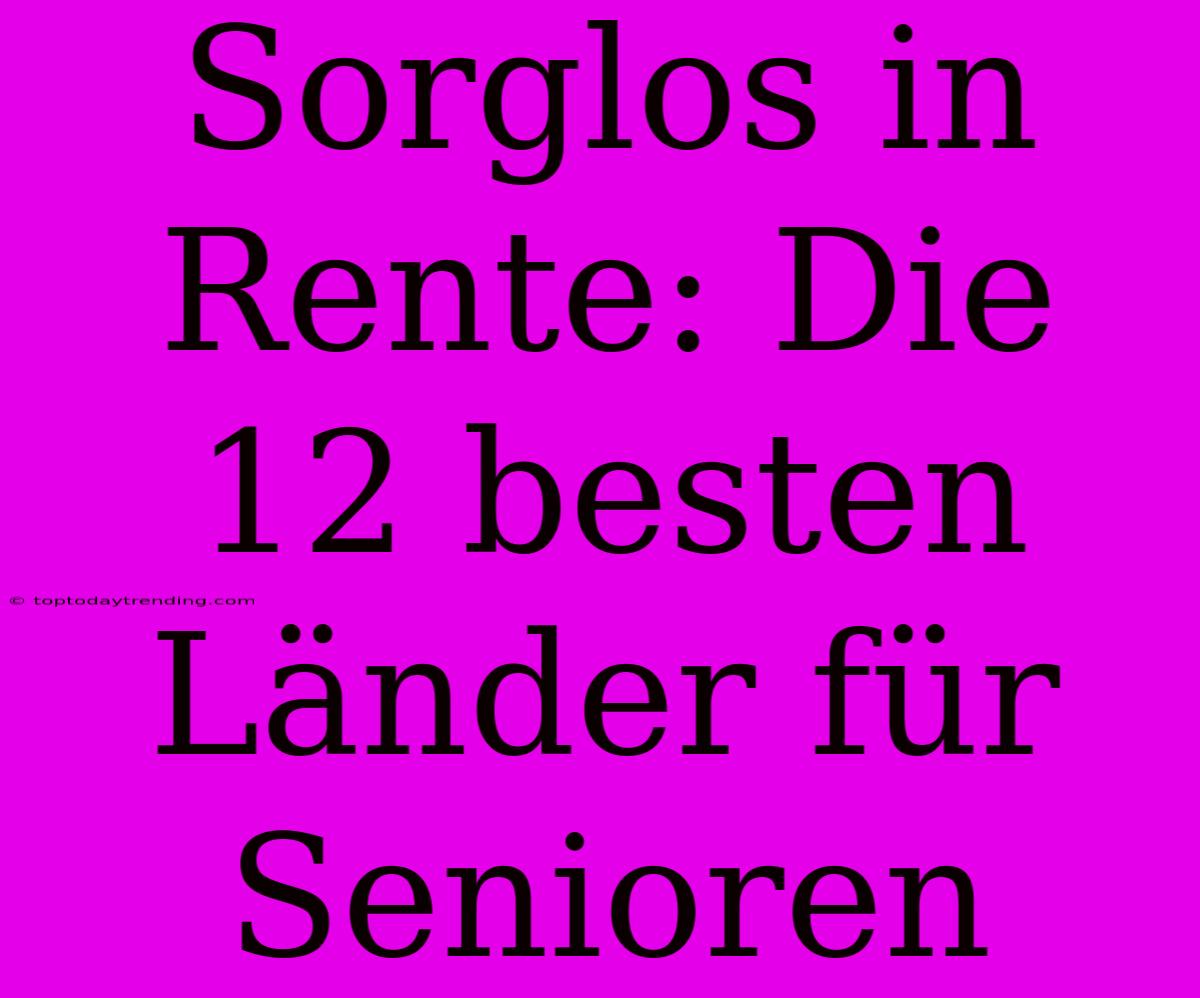 Sorglos in Rente: Die 12 besten Länder für Senioren

© toptodaytrending.com